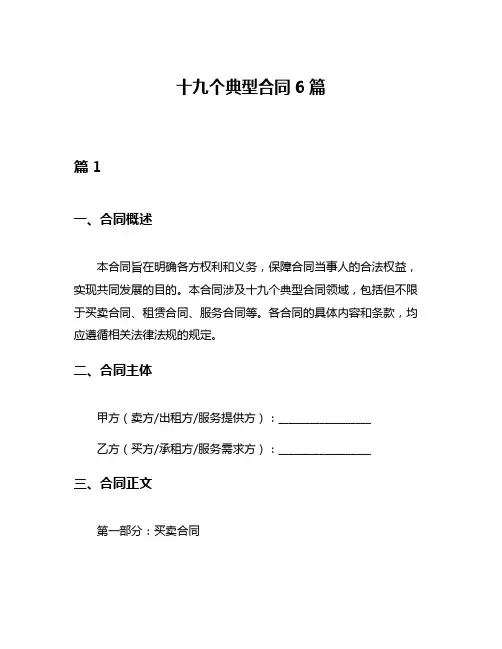 十九个典型合同6篇

篇1

一、合同概述

本合同旨在明确各方权利和义务，保障合同当事人的合法权益，实现共同发展的目的。本合同涉及十九个典型合同领域，包括但不限于买卖合同、租赁合同、服务合同等。各合同的具体内容和条款，均应遵循相关法律法规的规定。

二、合同主体

甲方（卖方/出租方/服务提供方）：________________

乙方（买方/承租方/服务需求方）：________________

三、合同正文

第一部分：买卖合同